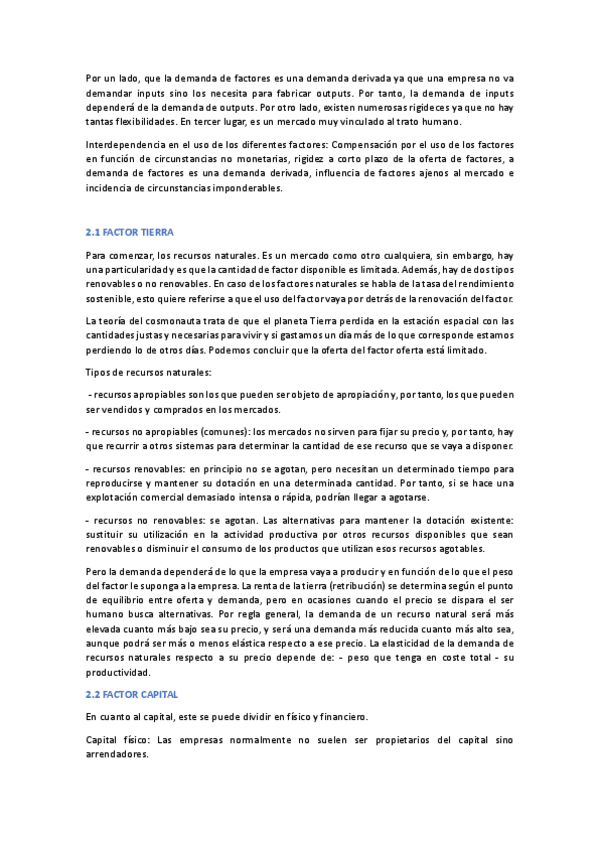 Por un lado, que la demanda de factores es una demanda derivada ya que una empresa no va demandar inputs sino los necesita para fabricar outputs. Por tanto, la demanda de inputs dependerá de la demanda de outputs. Por otro lado, existen numerosas rigideces ya que no hay tantas flexibilidades. En tercer lugar, es un mercado muy vinculado al trato humano.

Interdependencia en el uso de los diferentes factores: Compensación por el uso de los factores en función de circunstancias no monetarias, rigidez a corto plazo de la oferta de factores, a demanda de factores es una demanda derivada, influencia de factores ajenos al mercado e incidencia de circunstancias imponderables.

2.1 FACTOR TIERRA

Para comenzar, los recursos naturales. Es un mercado como otro cualquiera, sin embargo, hay una particularidad y es que la cantidad de factor disponible es limitada. Además, hay de dos tipos renovables o no renovables. En caso de los factores naturales se habla de la tasa del rendimiento sostenible, esto quiere referirse a que el uso del factor vaya por detrás de la renovación del factor.

La teoría del cosmonauta trata de que el planeta Tierra perdida en la estación espacial con las cantidades justas y necesarias para vivir y si gastamos un día más de lo que corresponde estamos perdiendo lo de otros días. Podemos concluir que la oferta del factor oferta está limitado.

Tipos de recursos naturales:

- recursos apropiables son los que pueden ser objeto de apropiación y, por tanto, los que pueden ser vendidos y comprados en los mercados.

- recursos no apropiables (comunes): los mercados no sirven para fijar su precio y, por tanto, hay que recurrir a otros sistemas para determinar la cantidad de ese recurso que se vaya a disponer.

- recursos renovables: en principio no se agotan, pero necesitan un determinado tiempo para reproducirse y mantener su dotación en una determinada cantidad. Por tanto, si se hace una explotación comercial demasiado intensa o rápida, podrían llegar a agotarse.

- recursos no renovables: se agotan. Las alternativas para mantener la dotación existente: sustituir su utilización en la actividad productiva por otros recursos disponibles que sean renovables o disminuir el consumo de los productos que utilizan esos recursos agotables.

Pero la demanda dependerá de lo que la empresa vaya a producir y en función de lo que el peso del factor le suponga a la empresa. La renta de la tierra (retribución) se determina según el punto de equilibrio entre oferta y demanda, pero en ocasiones cuando el precio se dispara el ser humano busca alternativas. Por regla general, la demanda de un recurso natural será más elevada cuanto más bajo sea su precio, y será una demanda más reducida cuanto más alto sea, aunque podrá ser más o menos elástica respecto a ese precio. La elasticidad de la demanda de recursos naturales respecto a su precio depende de: - peso que tenga en coste total - su productividad.

2.2 FACTOR CAPITAL

En cuanto al capital, este se puede dividir en físico y financiero.

Capital físico: Las empresas normalmente no suelen ser propietarios del capital sino arrendadores.